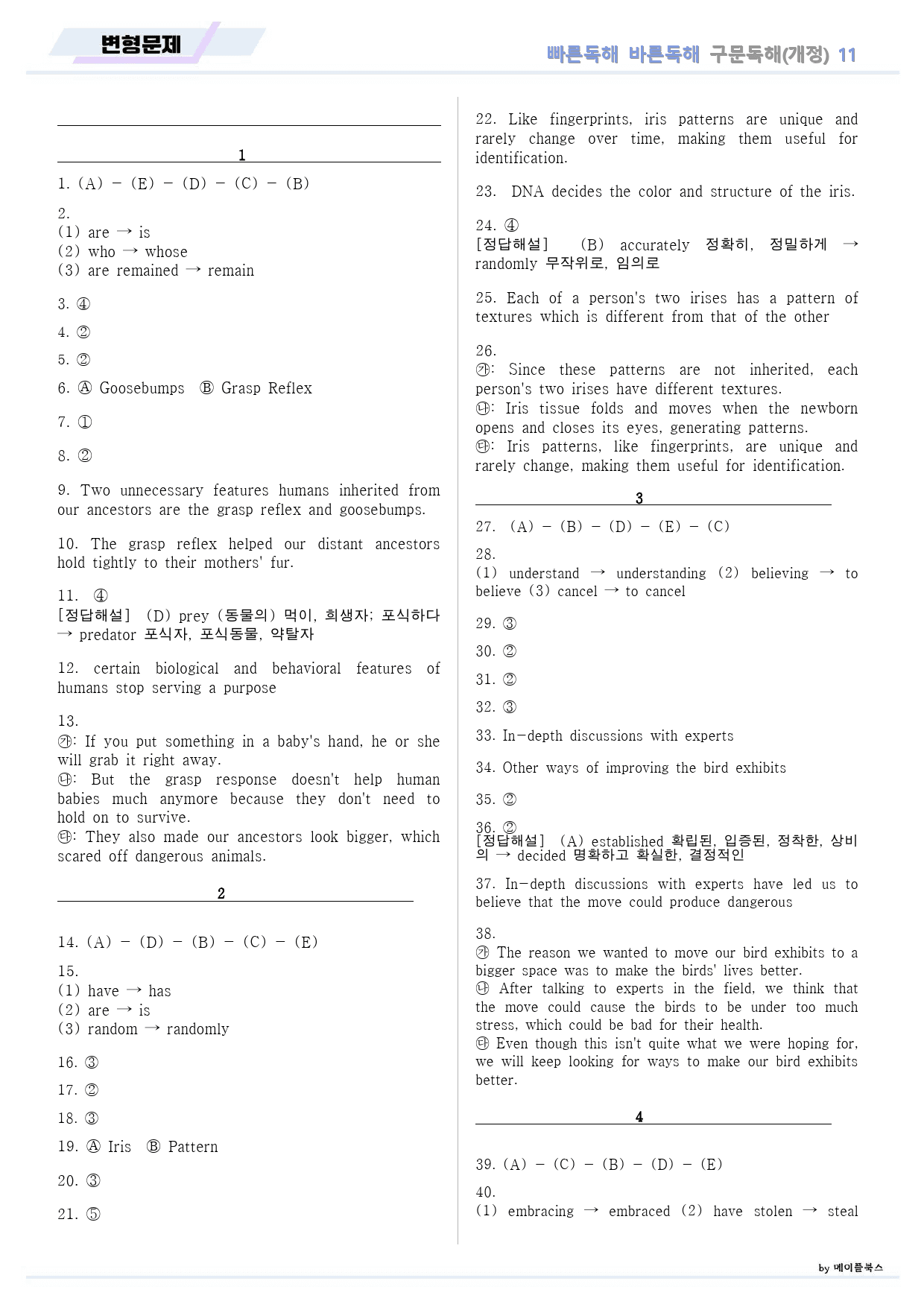 변형문제

빠른독해 바른독해 구문독해(개정) 11

1

1. (A) - (E) - (D) - (C) - (B)

2.
(1) are → is
(2) who → whose
(3) are remained → remain

3. ④

4. ②

5. ②

6. Ⓐ Goosebumps Ⓑ Grasp Reflex

7. ①

8. ②

9. Two unnecessary features humans inherited from our ancestors are the grasp reflex and goosebumps.

10. The grasp reflex helped our distant ancestors hold tightly to their mothers' fur.

11. ④
[정답해설] (D) prey (동물의) 먹이, 희생자; 포식하다 → predator 포식자, 포식동물, 약탈자

12. certain biological and behavioral features of humans stop serving a purpose

13.
㉮: If you put something in a baby's hand, he or she will grab it right away.
㉯: But the grasp response doesn't help human babies much anymore because they don't need to hold on to survive.
㉰: They also made our ancestors look bigger, which scared off dangerous animals.

2

14. (A) - (D) - (B) - (C) - (E)

15.
(1) have → has
(2) are → is
(3) random → randomly

16. ③

17. ②

18. ③

19. Ⓐ Iris Ⓑ Pattern

20. ③

21. ⑤

22. Like fingerprints, iris patterns are unique and rarely change over time, making them useful for identification.

23. DNA decides the color and structure of the iris.

24. ④
[정답해설] (B) accurately 정확히, 정밀하게 → randomly 무작위로, 임의로

25. Each of a person's two irises has a pattern of textures which is different from that of the other

26.
㉮: Since these patterns are not inherited, each person's two irises have different textures.
㉯: Iris tissue folds and moves when the newborn opens and closes its eyes, generating patterns.
㉰: Iris patterns, like fingerprints, are unique and rarely change, making them useful for identification.

3

27. (A) - (B) - (D) - (E) - (C)

28.
(1) understand → understanding (2) believing → to believe (3) cancel → to cancel

29. ③

30. ②

31. ②

32. ③

33. In-depth discussions with experts

34. Other ways of improving the bird exhibits

35. ②

36. ②
[정답해설] (A) established 확립된, 입증된, 정착한, 상비의 → decided 명확하고 확실한, 결정적인

37. In-depth discussions with experts have led us to believe that the move could produce dangerous

38.
㉮ The reason we wanted to move our bird exhibits to a bigger space was to make the birds' lives better.
㉯ After talking to experts in the field, we think that the move could cause the birds to be under too much stress, which could be bad for their health.
㉰ Even though this isn't quite what we were hoping for, we will keep looking for ways to make our bird exhibits better.

4

39. (A) - (C) - (B) - (D) - (E)

40.
(1) embracing → embraced (2) have stolen → steal

by 메이플북스